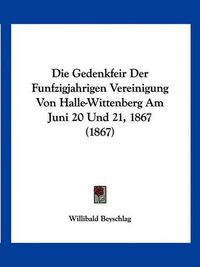 Die Gedenkfeir Der Funfzigjahrigen Vereinigung Von Halle-Wittenberg Am Juni 20 Und 21, 1867 (1867)

Willibald Beyschlag